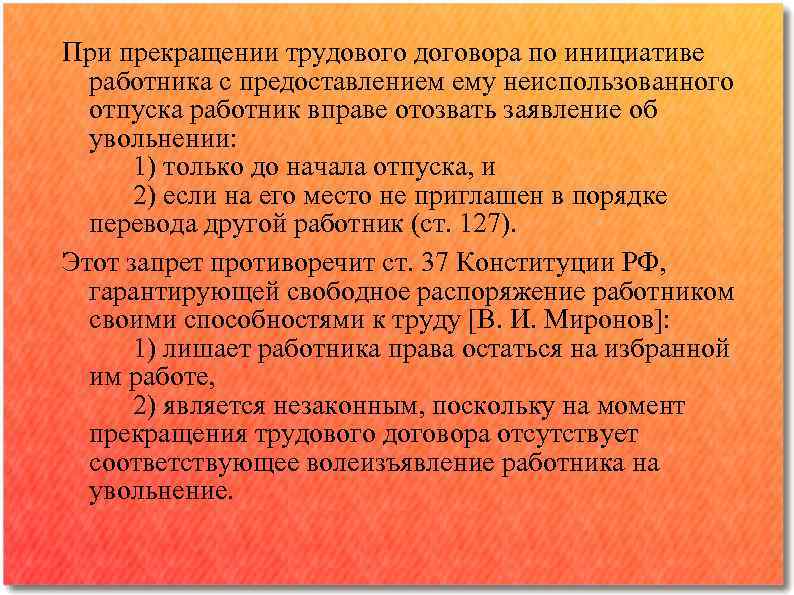 При прекращении трудового договора по инициативе работника с предоставлением ему неиспользованного отпуска работник вправе отозвать заявление об увольнении:
1) только до начала отпуска, и
2) если на его место не приглашен в порядке перевода другой работник (ст. 127).

Этот запрет противоречит ст. 37 Конституции РФ, гарантирующей свободное распоряжение работником своими способностями к труду [В. И. Миронов]:
1) лишает работника права остаться на избранной им работе,
2) является незаконным, поскольку на момент прекращения трудового договора отсутствует соответствующее волеизъявление работника на увольнение.